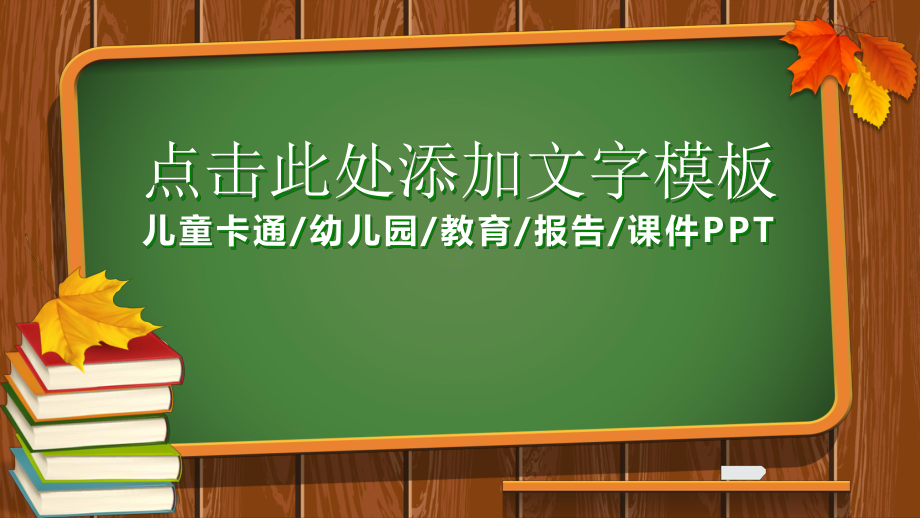 点击此处添加文字模板

儿童卡通/幼儿园/教育/报告/课件PPT